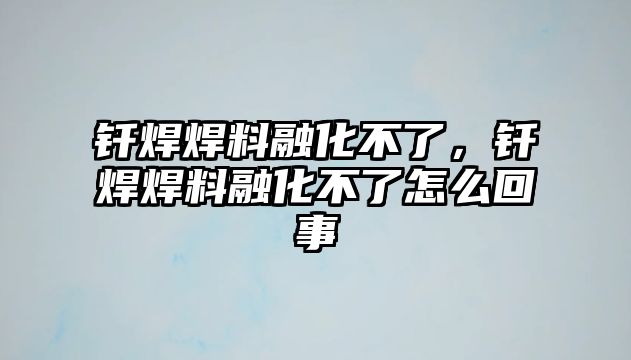 钎焊焊料融化不了，钎焊焊料融化不了怎么回事